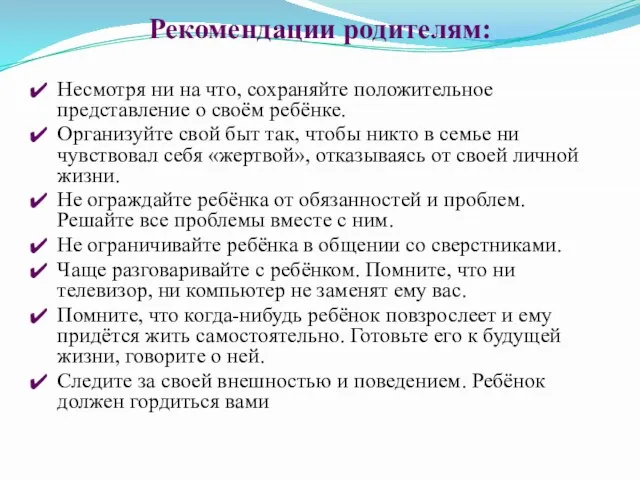 Рекомендации родителям:

✔ Несмотря ни на что, сохраняйте положительное представление о своём ребёнке.

✔ Организуйте свой быт так, чтобы никто в семье ни чувствовал себя «жертвой», отказываясь от своей личной жизни.

✔ Не ограждайте ребёнка от обязанностей и проблем. Решайте все проблемы вместе с ним.

✔ Не ограничивайте ребёнка в общении со сверстниками.

✔ Чаще разговаривайте с ребёнком. Помните, что ни телевизор, ни компьютер не заменят ему вас.

✔ Помните, что когда-нибудь ребёнок повзрослеет и ему придётся жить самостоятельно. Готовьте его к будущей жизни, говорите о ней.

✔ Следите за своей внешностью и поведением. Ребёнок должен гордиться вами